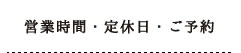 営業時間・定休日・ご予約